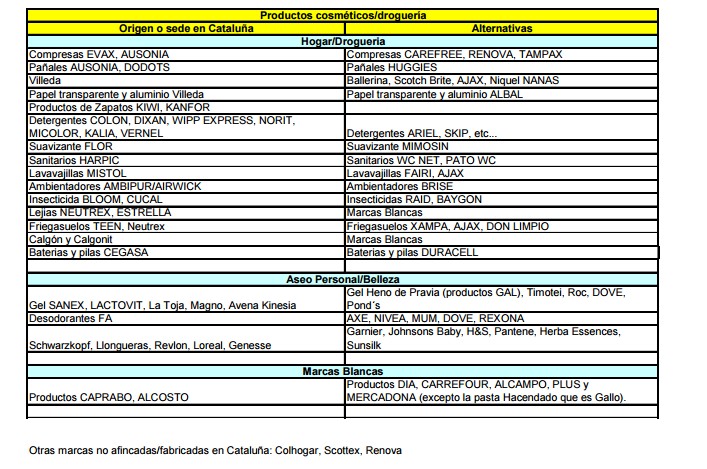 | Productos cosméticos/drogueria | |
|---|---|
| Origen o sede en Cataluña | Alternativas |
| Hogar/Drogueria | |
| Compresas EVAX, AUSONIA | Compresas CAREFREE, RENOVA, TAMPAX |
| Pañales AUSONIA, DODOTS | Pañales HUGGIES |
| Villeda | Ballerina, Scotch Brite, AJAX, Niquel NANAS |
| Papel transparente y aluminio Villeda | Papel transparente y aluminio ALBAL |
| Productos de Zapatos KIWI, KANFOR | |
| Detergentes COLON, DIXAN, WIPP EXPRESS, NORIT, MICOLOR, KALIA, VERNEL | Detergentes ARIEL, SKIP, etc... |
| Suavizante FLOR | Suavizante MIMOSIN |
| Sanitarios HARPIC | Sanitarios WC NET, PATO WC |
| Lavavajillas MISTOL | Lavavajillas FAIRI, AJAX |
| Ambientadores AMBIPUR/AIRWICK | Ambientadores BRISE |
| Insecticida BLOOM, CUCAL | Insecticidas RAID, BAYGON |
| Lejias NEUTREX, ESTRELLA | Marcas Blancas |
| Friegasuelos TEEN, Neutrex | Friegasuelos XAMPA, AJAX, DON LIMPIO |
| Calgón y Calgonit | Marcas Blancas |
| Baterias y pilas CEGASA | Baterias y pilas DURACELL |
| | |
| Aseo Personal/Belleza | |
| Gel SANEX, LACTOVIT, La Toja, Magno, Avena Kinesia | Gel Heno de Pravia (productos GAL), Timotei, Roc, DOVE, Pond´s |
| Desodorantes FA | AXE, NIVEA, MUM, DOVE, REXONA |
| Schwarzkopf, Llongueras, Revlon, Loreal, Genesse | Garnier, Johnsons Baby, H&S, Pantene, Herba Essences, Sunsilk |
| | |
| Marcas Blancas | |
| Productos CAPRABO, ALCOSTO | Productos DIA, CARREFOUR, ALCAMPO, PLUS y MERCADONA (excepto la pasta Hacendado que es Gallo). |
| | |

Otras marcas no afincadas/fabricadas en Cataluña: Colhogar, Scottex, Renova